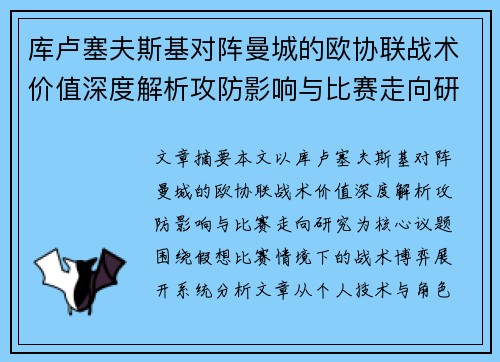 库卢塞夫斯基对阵曼城的欧协联战术价值深度解析攻防影响与比赛走向研

文章摘要本文以库卢塞夫斯基对阵曼城的欧协联战术价值深度解析攻防影响与比赛走向研究为核心议题围绕假想比赛情境下的战术博弈展开系统分析文章从个人技术与角色